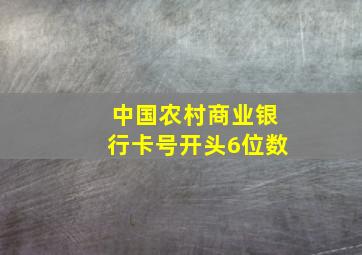 中国农村商业银行卡号开头6位数